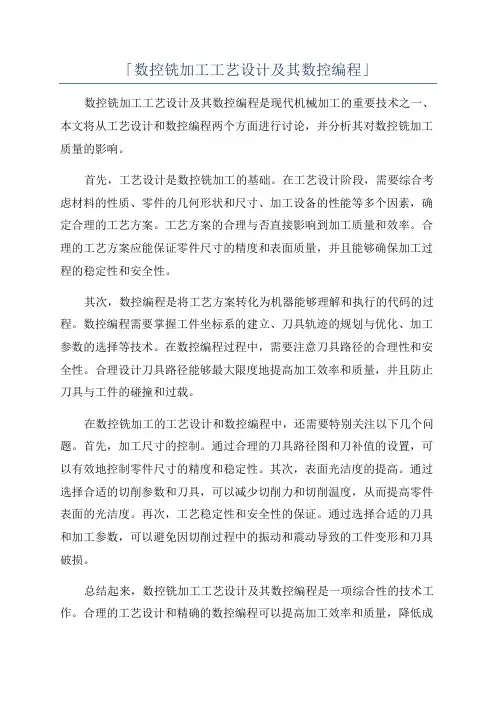 「数控铣加工工艺设计及其数控编程」

数控铣加工工艺设计及其数控编程是现代机械加工的重要技术之一、本文将从工艺设计和数控编程两个方面进行讨论，并分析其对数控铣加工质量的影响。

首先，工艺设计是数控铣加工的基础。在工艺设计阶段，需要综合考虑材料的性质、零件的几何形状和尺寸、加工设备的性能等多个因素，确定合理的工艺方案。工艺方案的合理与否直接影响到加工质量和效率。合理的工艺方案应能保证零件尺寸的精度和表面质量，并且能够确保加工过程的稳定性和安全性。

其次，数控编程是将工艺方案转化为机器能够理解和执行的代码的过程。数控编程需要掌握工件坐标系的建立、刀具轨迹的规划与优化、加工参数的选择等技术。在数控编程过程中，需要注意刀具路径的合理性和安全性。合理设计刀具路径能够最大限度地提高加工效率和质量，并且防止刀具与工件的碰撞和过载。

在数控铣加工的工艺设计和数控编程中，还需要特别关注以下几个问题。首先，加工尺寸的控制。通过合理的刀具路径图和刀补值的设置，可以有效地控制零件尺寸的精度和稳定性。其次，表面光洁度的提高。通过选择合适的切削参数和刀具，可以减少切削力和切削温度，从而提高零件表面的光洁度。再次，工艺稳定性和安全性的保证。通过选择合适的刀具和加工参数，可以避免因切削过程中的振动和震动导致的工件变形和刀具破损。

总结起来，数控铣加工工艺设计及其数控编程是一项综合性的技术工作。合理的工艺设计和精确的数控编程可以提高加工效率和质量，降低成